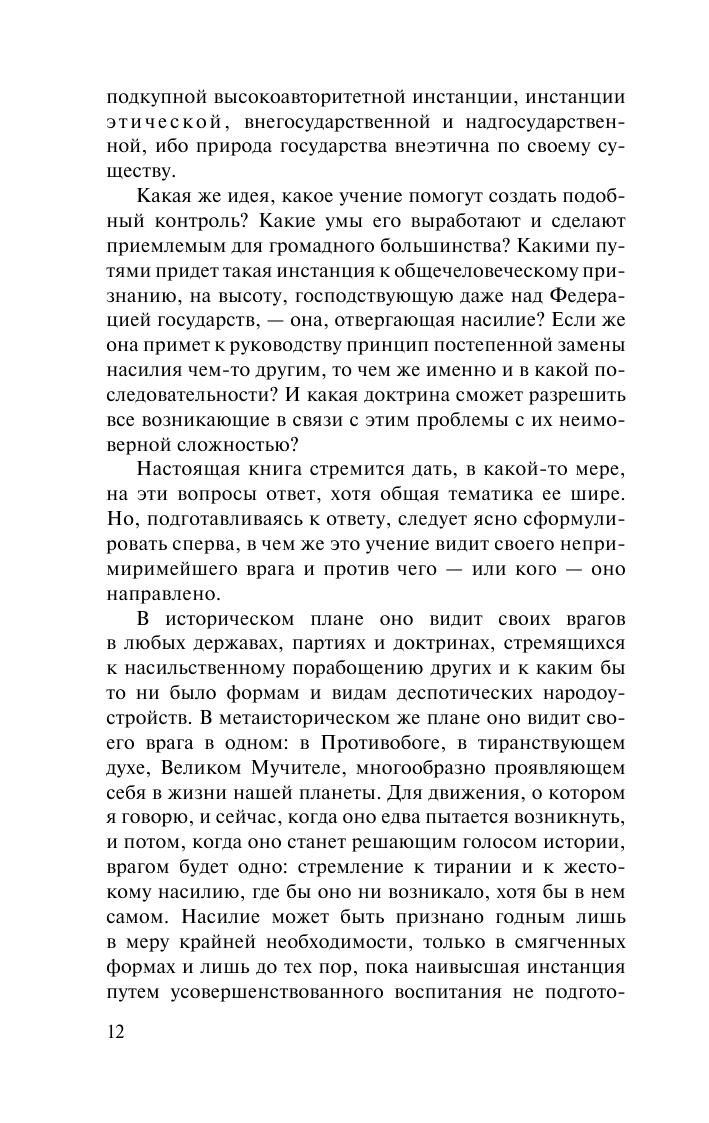 подкупной высокоавторитетной инстанции, инстанции этической, внегосударственной и надгосударственной, ибо природа государства внеэтична по своему существу.

Какая же идея, какое учение помогут создать подобный контроль? Какие умы его выработают и сделают приемлемым для громадного большинства? Какими путями придет такая инстанция к общечеловеческому признанию, на высоту, господствующую даже над Федерацией государств, — она, отвергающая насилие? Если же она примет к руководству принцип постепенной замены насилия чем-то другим, то чем же именно и в какой последовательности? И какая доктрина сможет разрешить все возникающие в связи с этим проблемы с их неимоверной сложностью?

Настоящая книга стремится дать, в какой-то мере, на эти вопросы ответ, хотя общая тематика ее шире. Но, подготавливаясь к ответу, следует ясно сформулировать сперва, в чем же это учение видит своего непримиримейшего врага и против чего — или кого — оно направлено.

В историческом плане оно видит своих врагов в любых державах, партиях и доктринах, стремящихся к насильственному порабощению других и к каким бы то ни было формам и видам деспотических народоустройств. В метаисторическом же плане оно видит своего врага в одном: в Противобоге, в тиранствующем духе, Великом Мучителе, многообразно проявляющем себя в жизни нашей планеты. Для движения, о котором я говорю, и сейчас, когда оно едва пытается возникнуть, и потом, когда оно станет решающим голосом истории, врагом будет одно: стремление к тирании и к жестокому насилию, где бы оно ни возникало, хотя бы в нем самом. Насилие может быть признано годным лишь в меру крайней необходимости, только в смягченных формах и лишь до тех пор, пока наивысшая инстанция путем усовершенствованного воспитания не подгото-

12